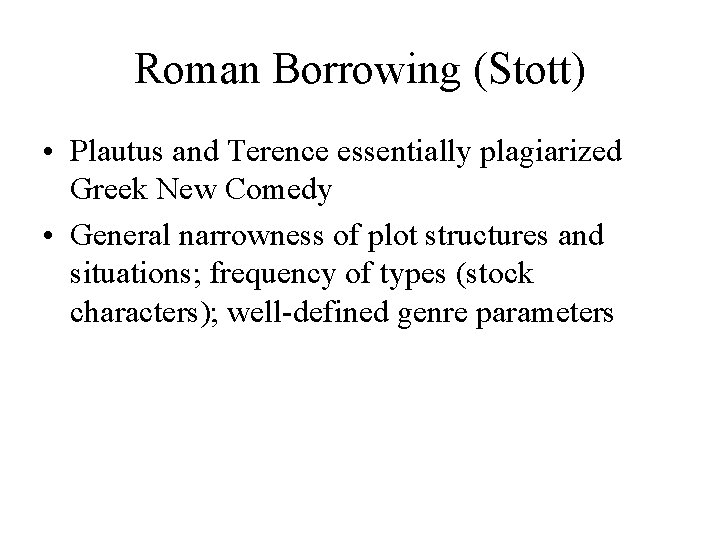 Roman Borrowing (Stott)

• Plautus and Terence essentially plagiarized Greek New Comedy
• General narrowness of plot structures and situations; frequency of types (stock characters); well-defined genre parameters